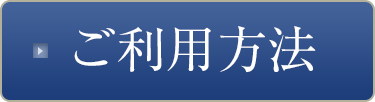 ご利用方法